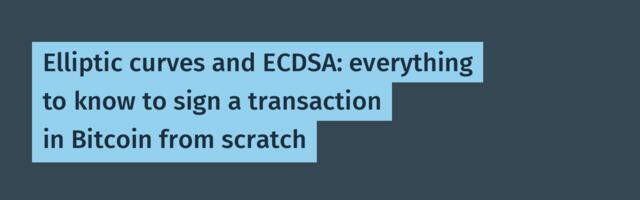 Elliptic curves and ECDSA: everything to know to sign a transaction in Bitcoin from scratch